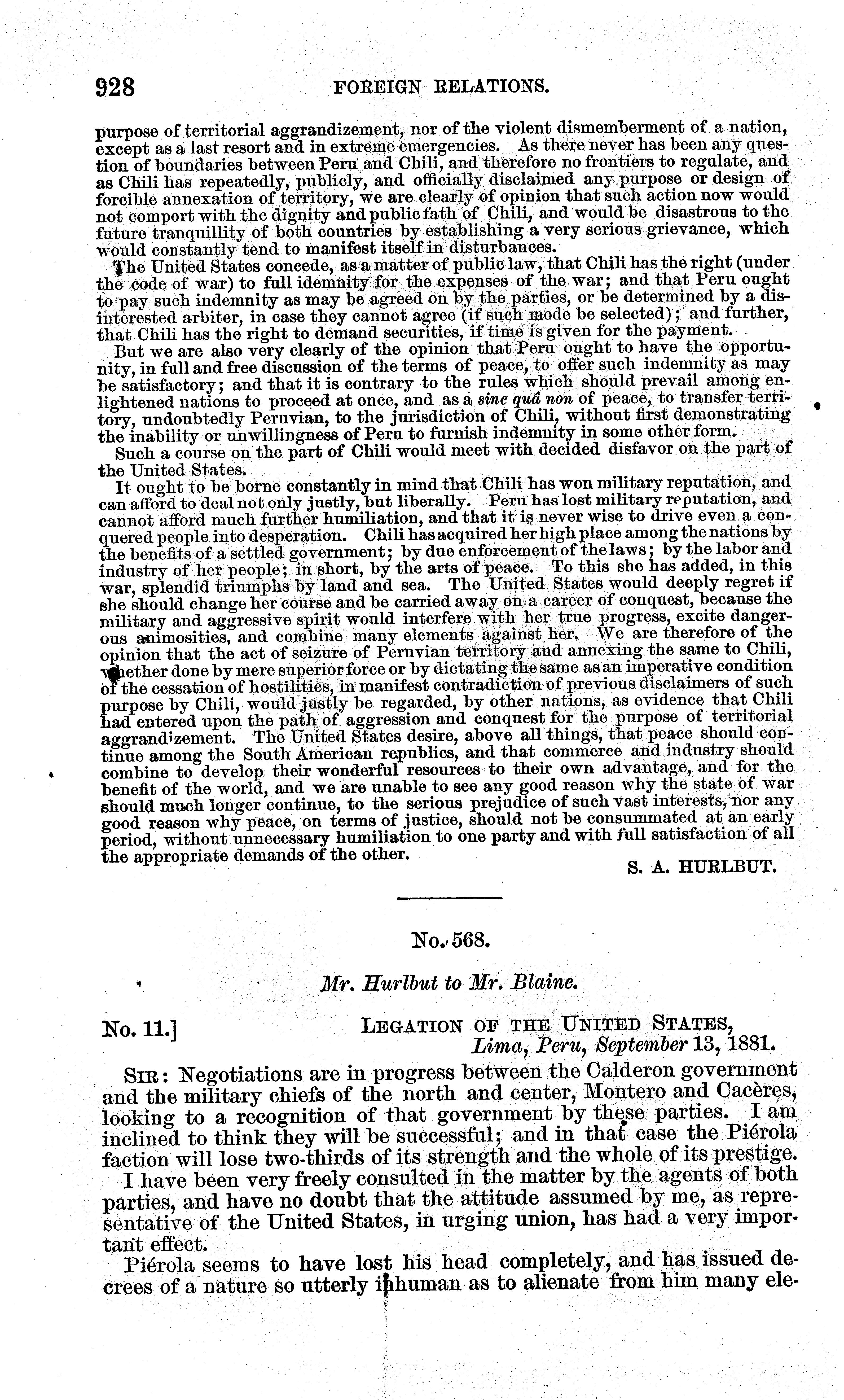 928 FOREIGN RELATIONS.

purpose of territorial aggrandizement, nor of the violent dismemberment of a nation, except as a last resort and in extreme emergencies. As there never has been any question of boundaries between Peru and Chili, and therefore no frontiers to regulate, and as Chili has repeatedly, publicly, and officially disclaimed any purpose or design of forcible annexation of territory, we are clearly of opinion that such action now would not comport with the dignity and public fath of Chili, and would be disastrous to the future tranquillity of both countries by establishing a very serious grievance, which would constantly tend to manifest itself in disturbances.

The United States concede, as a matter of public law, that Chili has the right (under the code of war) to full idemnity for the expenses of the war; and that Peru ought to pay such indemnity as may be agreed on by the parties, or be determined by a disinterested arbiter, in case they cannot agree (if such mode be selected); and further, that Chili has the right to demand securities, if time is given for the payment.

But we are also very clearly of the opinion that Peru ought to have the opportunity, in full and free discussion of the terms of peace, to offer such indemnity as may be satisfactory; and that it is contrary to the rules which should prevail among enlightened nations to proceed at once, and as a sine quâ non of peace, to transfer territory, undoubtedly Peruvian, to the jurisdiction of Chili, without first demonstrating the inability or unwillingness of Peru to furnish indemnity in some other form.

Such a course on the part of Chili would meet with decided disfavor on the part of the United States.

It ought to be borne constantly in mind that Chili has won military reputation, and can afford to deal not only justly, but liberally. Peru has lost military reputation, and cannot afford much further humiliation, and that it is never wise to drive even a conquered people into desperation. Chili has acquired her high place among the nations by the benefits of a settled government; by due enforcement of the laws; by the labor and industry of her people; in short, by the arts of peace. To this she has added, in this war, splendid triumphs by land and sea. The United States would deeply regret if she should change her course and be carried away on a career of conquest, because the military and aggressive spirit would interfere with her true progress, excite dangerous animosities, and combine many elements against her. We are therefore of the opinion that the act of seizure of Peruvian territory and annexing the same to Chili, whether done by mere superior force or by dictating the same as an imperative condition of the cessation of hostilities, in manifest contradiction of previous disclaimers of such purpose by Chili, would justly be regarded, by other nations, as evidence that Chili had entered upon the path of aggression and conquest for the purpose of territorial aggrandizement. The United States desire, above all things, that peace should continue among the South American republics, and that commerce and industry should combine to develop their wonderful resources to their own advantage, and for the benefit of the world, and we are unable to see any good reason why the state of war should much longer continue, to the serious prejudice of such vast interests, nor any good reason why peace, on terms of justice, should not be consummated at an early period, without unnecessary humiliation to one party and with full satisfaction of all the appropriate demands of the other.

S. A. HURLBUT.

No. 568.

Mr. Hurlbut to Mr. Blaine.

No. 11.] LEGATION OF THE UNITED STATES, Lima, Peru, September 13, 1881.

SIR: Negotiations are in progress between the Calderon government and the military chiefs of the north and center, Montero and Cacères, looking to a recognition of that government by these parties. I am inclined to think they will be successful; and in that case the Piérola faction will lose two-thirds of its strength and the whole of its prestige.

I have been very freely consulted in the matter by the agents of both parties, and have no doubt that the attitude assumed by me, as representative of the United States, in urging union, has had a very important effect.

Piérola seems to have lost his head completely, and has issued decrees of a nature so utterly inhuman as to alienate from him many ele-